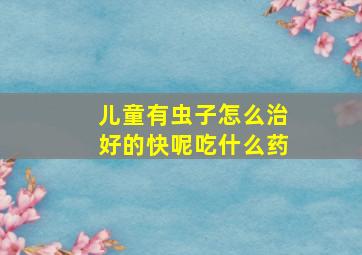 儿童有虫子怎么治好的快呢吃什么药